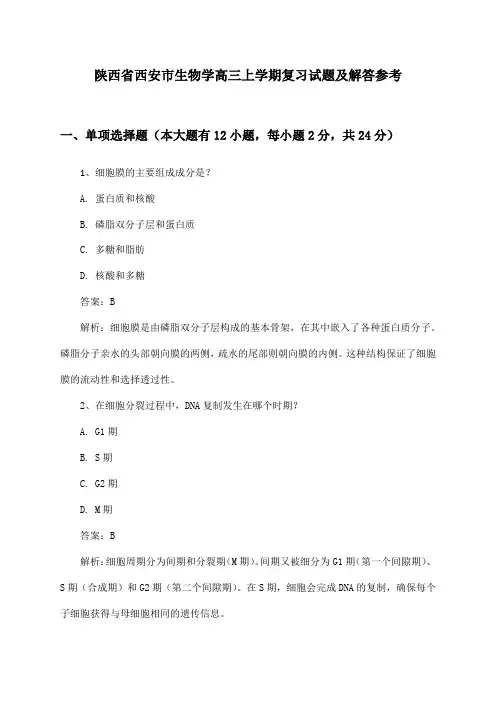 陕西省西安市生物学高三上学期复习试题及解答参考

一、单项选择题（本大题有12小题，每小题2分，共24分）

1、细胞膜的主要组成成分是？

A. 蛋白质和核酸

B. 磷脂双分子层和蛋白质

C. 多糖和脂肪

D. 核酸和多糖

答案：B

解析：细胞膜是由磷脂双分子层构成的基本骨架，在其中嵌入了各种蛋白质分子。磷脂分子亲水的头部朝向膜的两侧，疏水的尾部则朝向膜的内侧。这种结构保证了细胞膜的流动性和选择透过性。

2、在细胞分裂过程中，DNA复制发生在哪个时期？

A. G1期

B. S期

C. G2期

D. M期

答案：B

解析：细胞周期分为间期和分裂期（M期）。间期又被细分为G1期（第一个间隙期）、S期（合成期）和G2期（第二个间隙期）。在S期，细胞会完成DNA的复制，确保每个子细胞获得与母细胞相同的遗传信息。